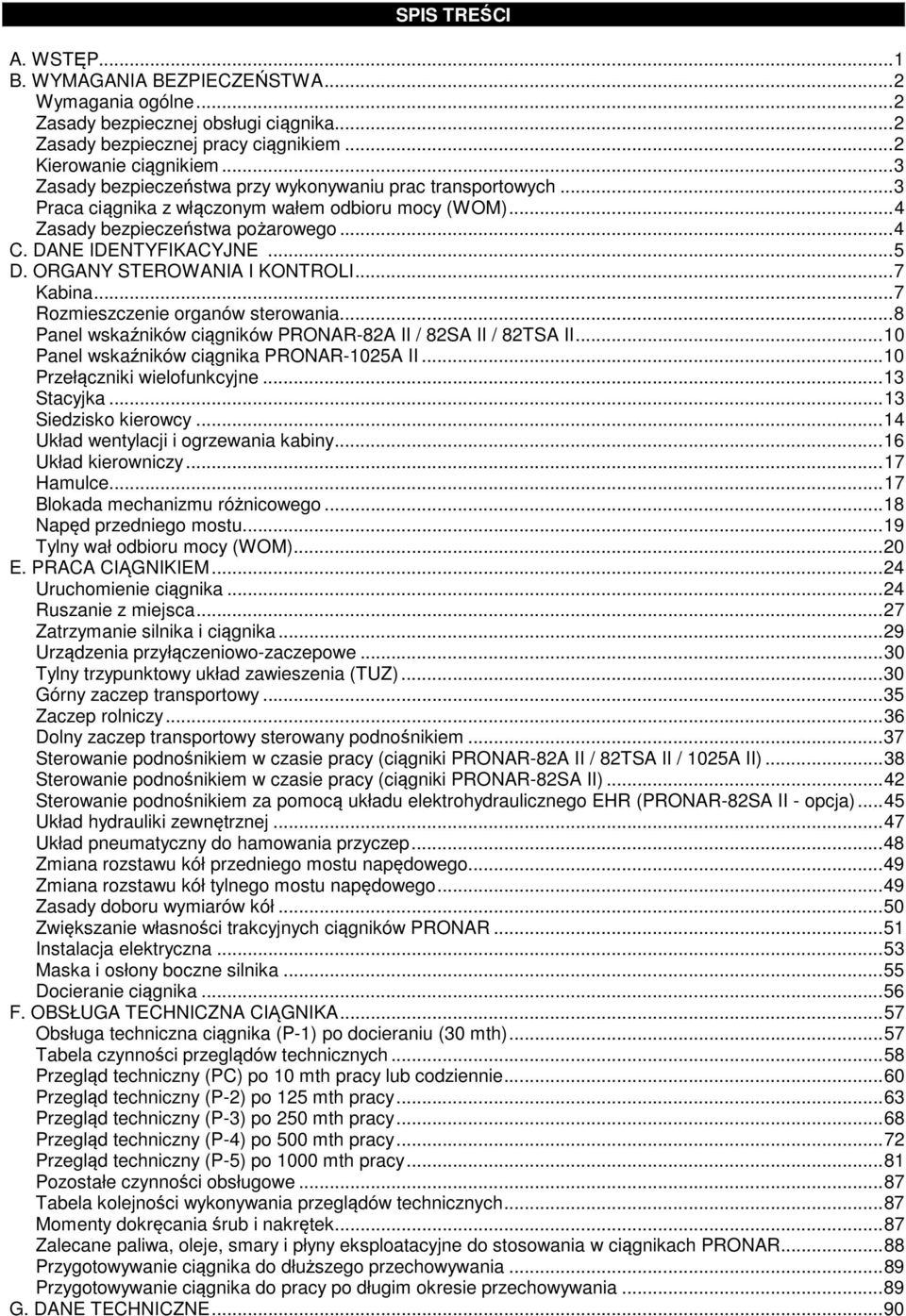 SPIS TREŚCI

A. WSTĘP...1
B. WYMAGANIA BEZPIECZEŃSTWA...2
Wymagania ogólne...2
Zasady bezpiecznej obsługi ciągnika...2
Zasady bezpiecznej pracy ciągnikiem...2
Kierowanie ciągnikiem...3
Zasady bezpieczeństwa przy wykonywaniu prac transportowych...3
Praca ciągnika z włączonym wałem odbioru mocy (WOM)...4
Zasady bezpieczeństwa pożarowego...4
C. DANE IDENTYFIKACYJNE...5
D. ORGANY STEROWANIA I KONTROLI...7
Kabina...7
Rozmieszczenie organów sterowania...8
Panel wskaźników ciągników PRONAR-82A II / 82SA II / 82TSA II...10
Panel wskaźników ciągnika PRONAR-1025A II...10
Przełączniki wielofunkcyjne...13
Stacyjka...13
Siedzisko kierowcy...14
Układ wentylacji i ogrzewania kabiny...16
Układ kierowniczy...17
Hamulce...17
Blokada mechanizmu różnicowego...18
Napęd przedniego mostu...19
Tylny wał odbioru mocy (WOM)...20
E. PRACA CIĄGNIKIEM...24
Uruchomienie ciągnika...24
Ruszanie z miejsca...27
Zatrzymanie silnika i ciągnika...29
Urządzenia przyłączeniowo-zaczepowe...30
Tylny trzypunktowy układ zawieszenia (TUZ)...30
Górny zaczep transportowy...35
Zaczep rolniczy...36
Dolny zaczep transportowy sterowany podnośnikiem...37
Sterowanie podnośnikiem w czasie pracy (ciągniki PRONAR-82A II / 82TSA II / 1025A II)...38
Sterowanie podnośnikiem w czasie pracy (ciągniki PRONAR-82SA II)...42
Sterowanie podnośnikiem za pomocą układu elektrohydraulicznego EHR (PRONAR-82SA II - opcja)...45
Układ hydrauliki zewnętrznej...47
Układ pneumatyczny do hamowania przyczep...48
Zmiana rozstawu kół przedniego mostu napędowego...49
Zmiana rozstawu kół tylnego mostu napędowego...49
Zasady doboru wymiarów kół...50
Zwiększanie własności trakcyjnych ciągników PRONAR...51
Instalacja elektryczna...53
Maska i osłony boczne silnika...55
Docieranie ciągnika...56
F. OBSŁUGA TECHNICZNA CIĄGNIKA...57
Obsługa techniczna ciągnika (P-1) po docieraniu (30 mth)...57
Tabela czynności przeglądów technicznych...58
Przegląd techniczny (PC) po 10 mth pracy lub codziennie...60
Przegląd techniczny (P-2) po 125 mth pracy...63
Przegląd techniczny (P-3) po 250 mth pracy...68
Przegląd techniczny (P-4) po 500 mth pracy...72
Przegląd techniczny (P-5) po 1000 mth pracy...81
Pozostałe czynności obsługowe...87
Tabela kolejności wykonywania przeglądów technicznych...87
Momenty dokręcania śrub i nakrętek...87
Zalecane paliwa, oleje, smary i płyny eksploatacyjne do stosowania w ciągnikach PRONAR...88
Przygotowywanie ciągnika do dłuższego przechowywania...89
Przygotowywanie ciągnika do pracy po długim okresie przechowywania...89
G. DANE TECHNICZNE...90